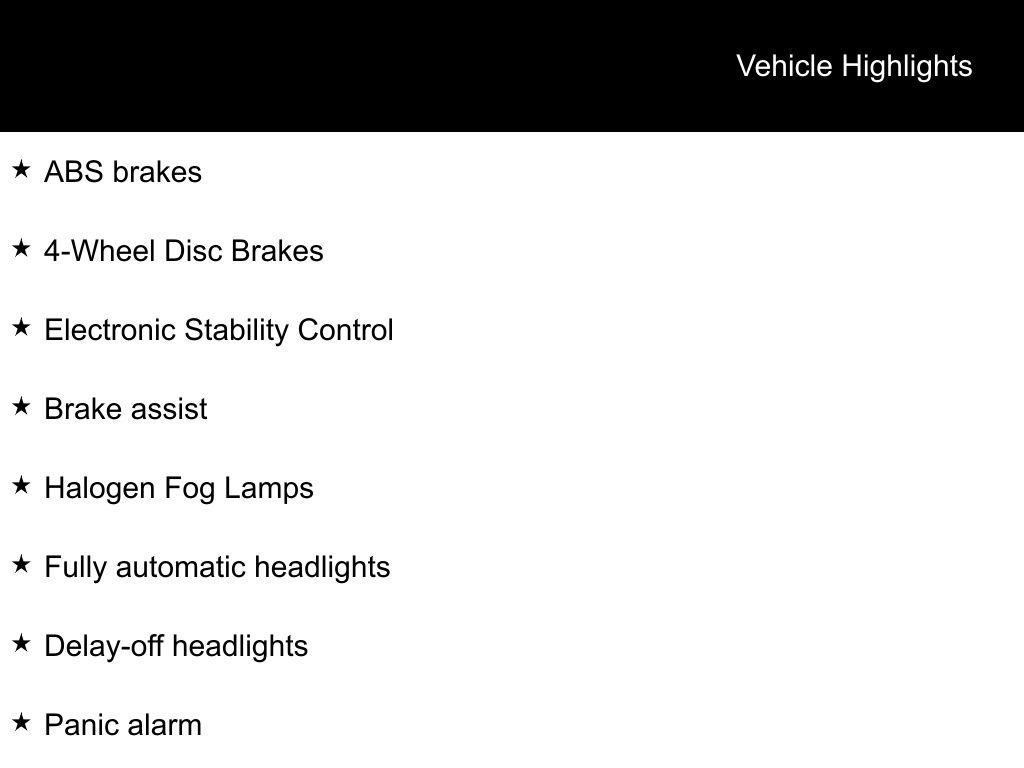 Vehicle Highlights

★ ABS brakes

★ 4-Wheel Disc Brakes

★ Electronic Stability Control

★ Brake assist

★ Halogen Fog Lamps

★ Fully automatic headlights

★ Delay-off headlights

★ Panic alarm